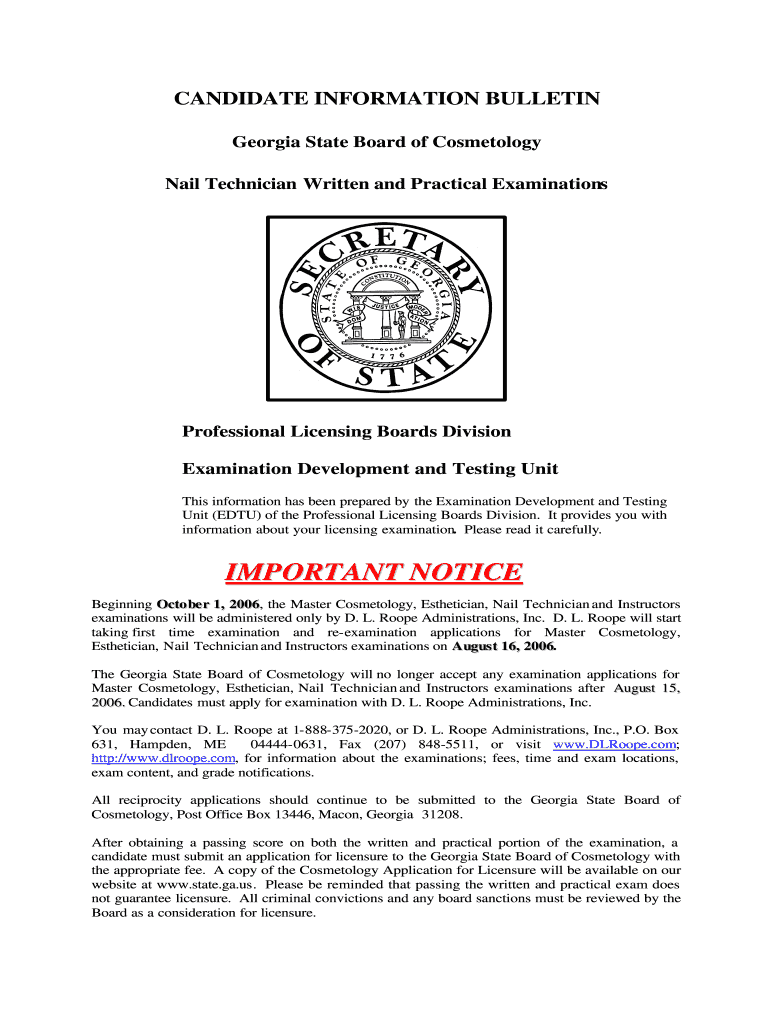 CANDIDATE INFORMATION BULLETIN

Georgia State Board of Cosmetology

Nail Technician Written and Practical Examinations

SECRETARY OF STATE
STATE OF GEORGIA
CONSTITUTION
WISDOM JUSTICE MODERATION
1776

Professional Licensing Boards Division

Examination Development and Testing Unit

This information has been prepared by the Examination Development and Testing Unit (EDTU) of the Professional Licensing Boards Division. It provides you with information about your licensing examination. Please read it carefully.

IMPORTANT NOTICE

Beginning October 1, 2006, the Master Cosmetology, Esthetician, Nail Technician and Instructors examinations will be administered only by D. L. Roope Administrations, Inc. D. L. Roope will start taking first time examination and re-examination applications for Master Cosmetology, Esthetician, Nail Technician and Instructors examinations on August 16, 2006.

The Georgia State Board of Cosmetology will no longer accept any examination applications for Master Cosmetology, Esthetician, Nail Technician and Instructors examinations after August 15, 2006. Candidates must apply for examination with D. L. Roope Administrations, Inc.

You may contact D. L. Roope at 1-888-375-2020, or D. L. Roope Administrations, Inc., P.O. Box 631, Hampden, ME 04444-0631, Fax (207) 848-5511, or visit www.DLRoope.com; http://www.dlroope.com, for information about the examinations; fees, time and exam locations, exam content, and grade notifications.

All reciprocity applications should continue to be submitted to the Georgia State Board of Cosmetology, Post Office Box 13446, Macon, Georgia 31208.

After obtaining a passing score on both the written and practical portion of the examination, a candidate must submit an application for licensure to the Georgia State Board of Cosmetology with the appropriate fee. A copy of the Cosmetology Application for Licensure will be available on our website at www.state.ga.us. Please be reminded that passing the written and practical exam does not guarantee licensure. All criminal convictions and any board sanctions must be reviewed by the Board as a consideration for licensure.